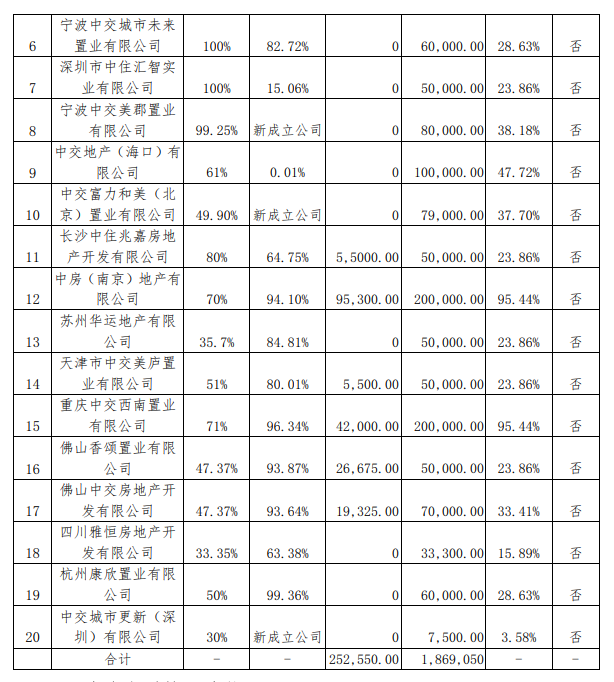 | 6 | 宁波中交城市未来置业有限公司 | 100% | 82.72% | 0 | 60,000.00 | 28.63% | 否 |
|---|---|---|---|---|---|---|---|
| 7 | 深圳市中住汇智实业有限公司 | 100% | 15.06% | 0 | 50,000.00 | 23.86% | 否 |
| 8 | 宁波中交美郡置业有限公司 | 99.25% | 新成立公司 | 0 | 80,000.00 | 38.18% | 否 |
| 9 | 中交地产（海口）有限公司 | 61% | 0.01% | 0 | 100,000.00 | 47.72% | 否 |
| 10 | 中交富力和美（北京）置业有限公司 | 49.90% | 新成立公司 | 0 | 79,000.00 | 37.70% | 否 |
| 11 | 长沙中住兆嘉房地产开发有限公司 | 80% | 64.75% | 5,5000.00 | 50,000.00 | 23.86% | 否 |
| 12 | 中房（南京）地产有限公司 | 70% | 94.10% | 95,300.00 | 200,000.00 | 95.44% | 否 |
| 13 | 苏州华运地产有限公司 | 35.7% | 84.81% | 0 | 50,000.00 | 23.86% | 否 |
| 14 | 天津市中交美庐置业有限公司 | 51% | 80.01% | 5,500.00 | 50,000.00 | 23.86% | 否 |
| 15 | 重庆中交西南置业有限公司 | 71% | 96.34% | 42,000.00 | 200,000.00 | 95.44% | 否 |
| 16 | 佛山香颂置业有限公司 | 47.37% | 93.87% | 26,675.00 | 50,000.00 | 23.86% | 否 |
| 17 | 佛山中交房地产开发有限公司 | 47.37% | 93.64% | 19,325.00 | 70,000.00 | 33.41% | 否 |
| 18 | 四川雅恒房地产开发有限公司 | 33.35% | 63.38% | 0 | 33,300.00 | 15.89% | 否 |
| 19 | 杭州康欣置业有限公司 | 50% | 99.36% | 0 | 60,000.00 | 28.63% | 否 |
| 20 | 中交城市更新（深圳）有限公司 | 30% | 新成立公司 | 0 | 7,500.00 | 3.58% | 否 |
|  | 合计 | - | - | 252,550.00 | 1,869,050 | - | - |